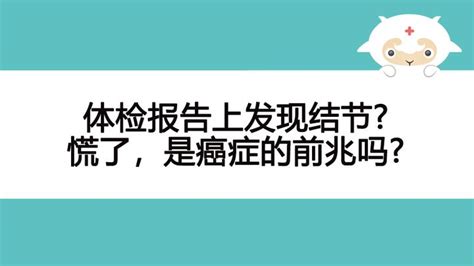 体检报告上发现结节?
慌了，是癌症的前兆吗?